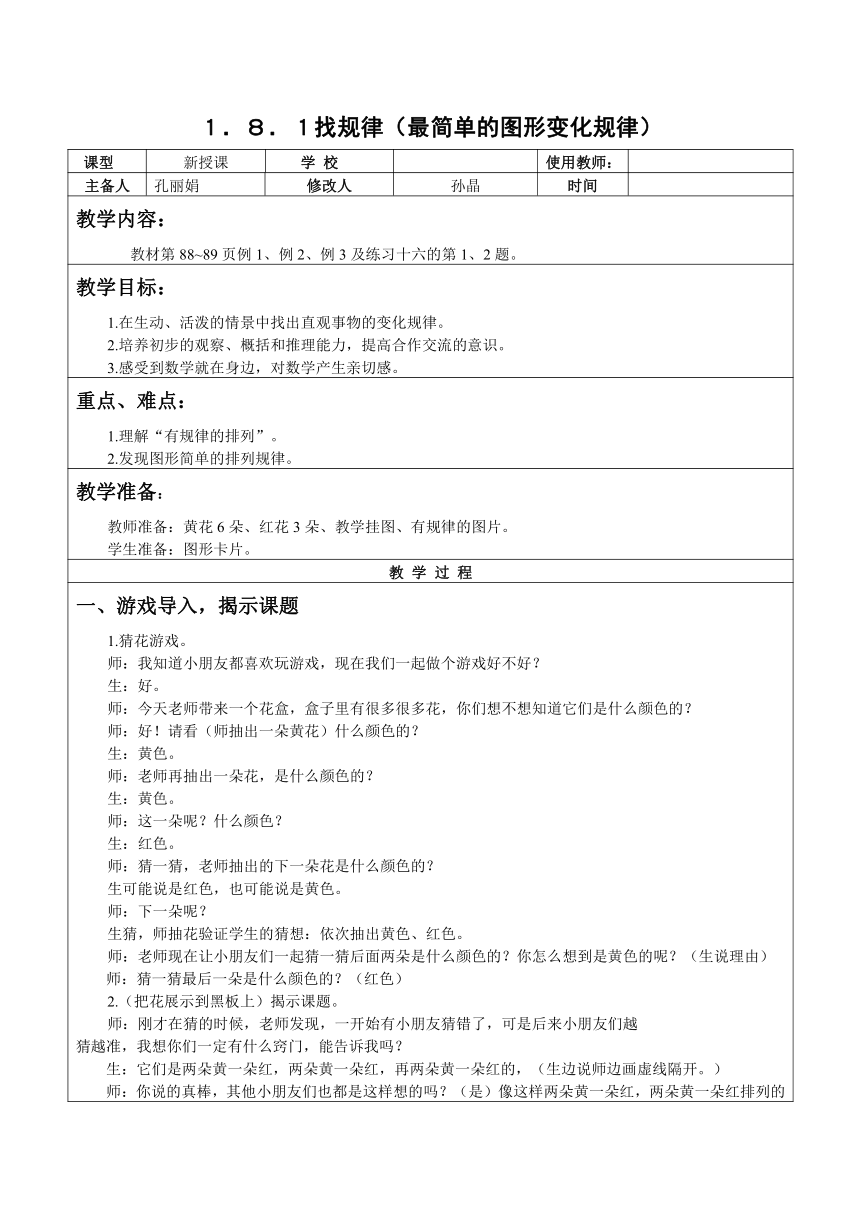 １．８．１找规律（最简单的图形变化规律）

| 课型 | 新授课 | 学 校 | | 使用教师： | |
|---|---|---|---|---|---|
| 主备人 | 孔丽娟 | 修改人 | 孙晶 | 时间 | |

教学内容：

教材第 88~89 页例 1、例 2、例 3 及练习十六的第 1、2 题。

教学目标：

1.在生动、活泼的情景中找出直观事物的变化规律。
2.培养初步的观察、概括和推理能力，提高合作交流的意识。
3.感受到数学就在身边，对数学产生亲切感。

重点、难点：

1.理解“有规律的排列”。
2.发现图形简单的排列规律。

教学准备：

教师准备：黄花 6 朵、红花 3 朵、教学挂图、有规律的图片。
学生准备：图形卡片。

教 学 过 程

一、游戏导入，揭示课题

1.猜花游戏。
师：我知道小朋友都喜欢玩游戏，现在我们一起做个游戏好不好？
生：好。
师：今天老师带来一个花盒，盒子里有很多很多花，你们想不想知道它们是什么颜色的？
师：好！请看（师抽出一朵黄花）什么颜色的？
生：黄色。
师：老师再抽出一朵花，是什么颜色的？
生：黄色。
师：这一朵呢？什么颜色？
生：红色。
师：猜一猜，老师抽出的下一朵花是什么颜色的？
生可能说是红色，也可能说是黄色。
师：下一朵呢？
生猜，师抽花验证学生的猜想；依次抽出黄色、红色。
师：老师现在让小朋友们一起猜一猜后面两朵是什么颜色的？你怎么想到是黄色的呢？（生说理由）
师：猜一猜最后一朵是什么颜色的？（红色）
2.（把花展示到黑板上）揭示课题。
师：刚才在猜的时候，老师发现，一开始有小朋友猜错了，可是后来小朋友们越猜越准，我想你们一定有什么窍门，能告诉我吗？
生：它们是两朵黄一朵红，两朵黄一朵红，再两朵黄一朵红的，（生边说师边画虚线隔开。）
师：你说的真棒，其他小朋友们也都是这样想的吗？（是）像这样两朵黄一朵红，两朵黄一朵红排列的